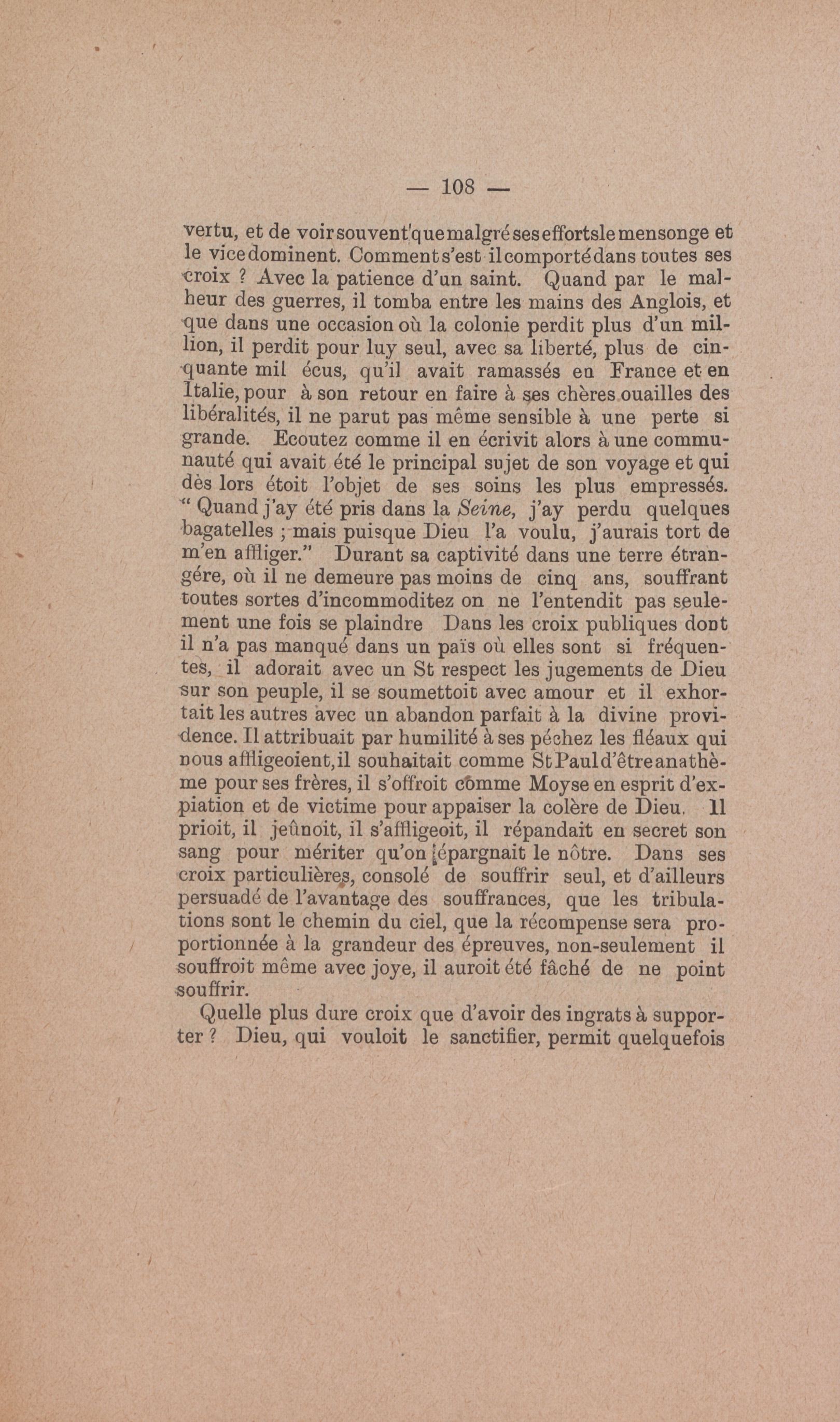 — 108 —

vertu, et de voir souvent que malgré ses efforts le mensonge et le vice dominent. Comment s'est-il comporté dans toutes ses croix ? Avec la patience d'un saint. Quand par le malheur des guerres, il tomba entre les mains des Anglois, et que dans une occasion où la colonie perdit plus d'un million, il perdit pour luy seul, avec sa liberté, plus de cinquante mil écus, qu'il avait ramassés en France et en Italie, pour à son retour en faire à ses chères ouailles des libéralités, il ne parut pas même sensible à une perte si grande. Ecoutez comme il en écrivit alors à une communauté qui avait été le principal sujet de son voyage et qui dès lors étoit l'objet de ses soins les plus empressés. " Quand j'ay été pris dans la Seine, j'ay perdu quelques bagatelles ; mais puisque Dieu l'a voulu, j'aurais tort de m'en affliger." Durant sa captivité dans une terre étrangére, où il ne demeure pas moins de cinq ans, souffrant toutes sortes d'incommoditez on ne l'entendit pas seulement une fois se plaindre Dans les croix publiques dont il n'a pas manqué dans un païs où elles sont si fréquentes, il adorait avec un St respect les jugements de Dieu sur son peuple, il se soumettoit avec amour et il exhortait les autres avec un abandon parfait à la divine providence. Il attribuait par humilité à ses péchez les fléaux qui nous affligeoient, il souhaitait comme St Paul d'être anathème pour ses frères, il s'offroit comme Moyse en esprit d'expiation et de victime pour appaiser la colère de Dieu. Il prioit, il jeûnoit, il s'affligeoit, il répandait en secret son sang pour mériter qu'on épargnait le nôtre. Dans ses croix particulières, consolé de souffrir seul, et d'ailleurs persuadé de l'avantage des souffrances, que les tribulations sont le chemin du ciel, que la récompense sera proportionnée à la grandeur des épreuves, non-seulement il souffroit même avec joye, il auroit été fâché de ne point souffrir.

Quelle plus dure croix que d'avoir des ingrats à supporter ? Dieu, qui vouloit le sanctifier, permit quelquefois